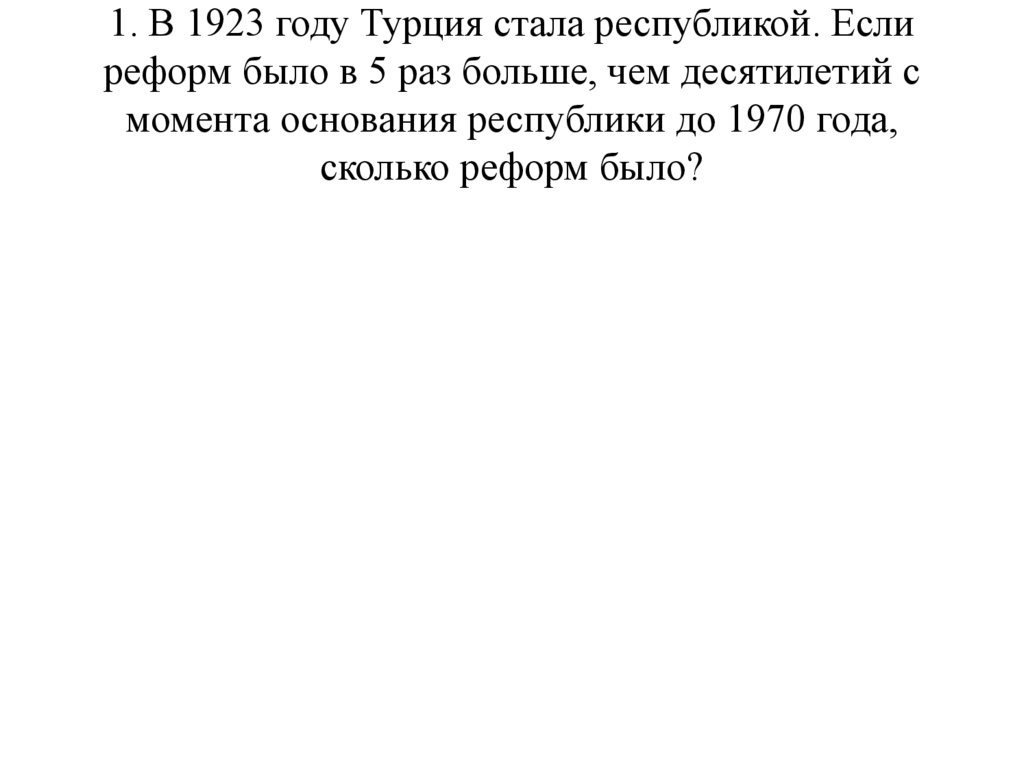 1. В 1923 году Турция стала республикой. Если реформ было в 5 раз больше, чем десятилетий с момента основания республики до 1970 года, сколько реформ было?